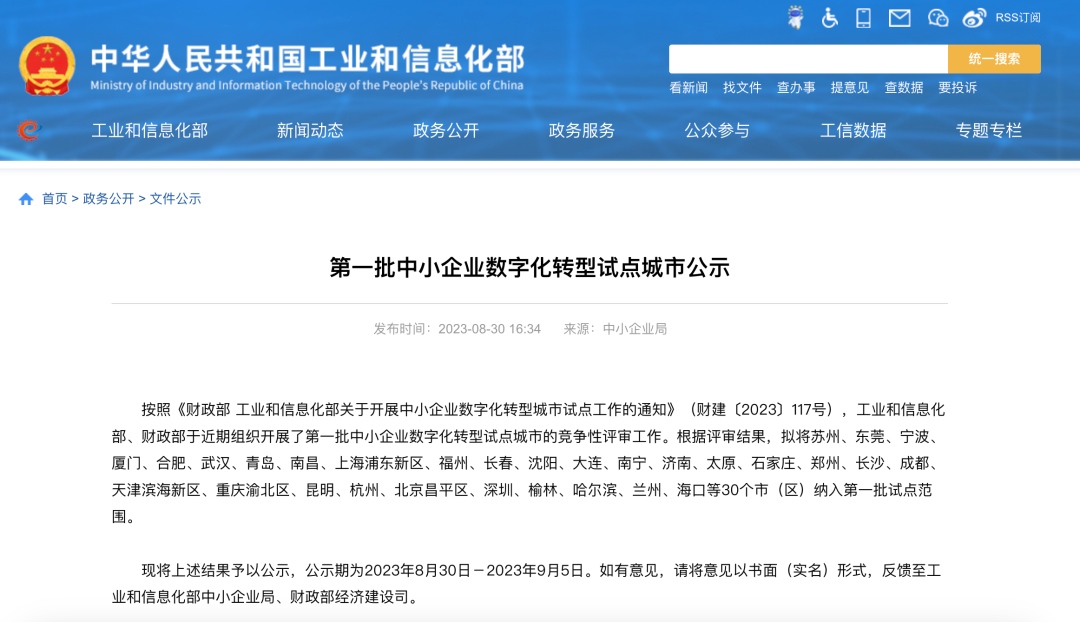 RSS订阅

中华人民共和国工业和信息化部
Ministry of Industry and Information Technology of the People's Republic of China

统一搜索

看新闻　找文件　查办事　提意见　查数据　要投诉

工业和信息化部　新闻动态　政务公开　政务服务　公众参与　工信数据　专题专栏

首页 > 政务公开 > 文件公示

第一批中小企业数字化转型试点城市公示

发布时间：2023-08-30 16:34　来源：中小企业局

按照《财政部 工业和信息化部关于开展中小企业数字化转型城市试点工作的通知》（财建〔2023〕117号），工业和信息化部、财政部于近期组织开展了第一批中小企业数字化转型试点城市的竞争性评审工作。根据评审结果，拟将苏州、东莞、宁波、厦门、合肥、武汉、青岛、南昌、上海浦东新区、福州、长春、沈阳、大连、南宁、济南、太原、石家庄、郑州、长沙、成都、天津滨海新区、重庆渝北区、昆明、杭州、北京昌平区、深圳、榆林、哈尔滨、兰州、海口等30个市（区）纳入第一批试点范围。

现将上述结果予以公示，公示期为2023年8月30日－2023年9月5日。如有意见，请将意见以书面（实名）形式，反馈至工业和信息化部中小企业局、财政部经济建设司。